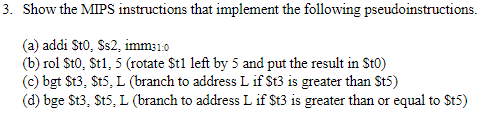 3. Show the MIPS instructions that implement the following pseudoinstructions.

(a) addi \$t0, \$s2, imm$_{31:0}$
(b) rol \$t0, \$t1, 5 (rotate \$t1 left by 5 and put the result in \$t0)
(c) bgt \$t3, \$t5, L (branch to address L if \$t3 is greater than \$t5)
(d) bge \$t3, \$t5, L (branch to address L if \$t3 is greater than or equal to \$t5)